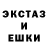 ЭКСТАЗ
И
ЕШКИ